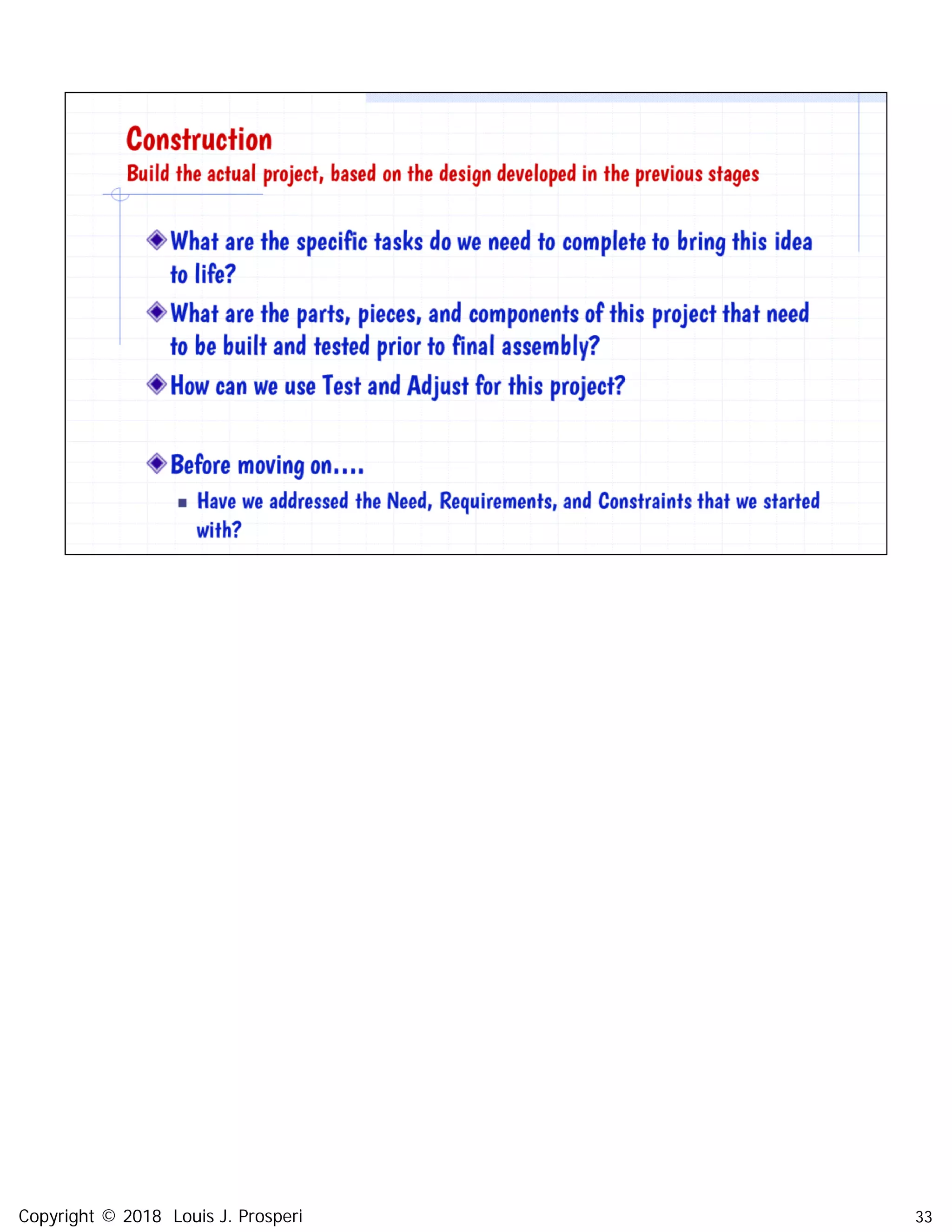 Construction
Build the actual project, based on the design developed in the previous stages

What are the specific tasks do we need to complete to bring this idea to life?

What are the parts, pieces, and components of this project that need to be built and tested prior to final assembly?

How can we use Test and Adjust for this project?

Before moving on….

Have we addressed the Need, Requirements, and Constraints that we started with?

Copyright © 2018 Louis J. Prosperi

33